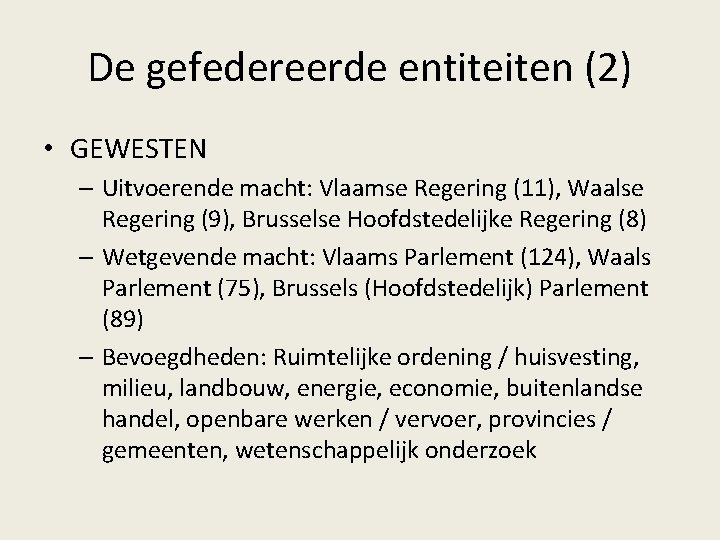 De gefedereerde entiteiten (2)

• GEWESTEN
– Uitvoerende macht: Vlaamse Regering (11), Waalse Regering (9), Brusselse Hoofdstedelijke Regering (8)
– Wetgevende macht: Vlaams Parlement (124), Waals Parlement (75), Brussels (Hoofdstedelijk) Parlement (89)
– Bevoegdheden: Ruimtelijke ordening / huisvesting, milieu, landbouw, energie, economie, buitenlandse handel, openbare werken / vervoer, provincies / gemeenten, wetenschappelijk onderzoek